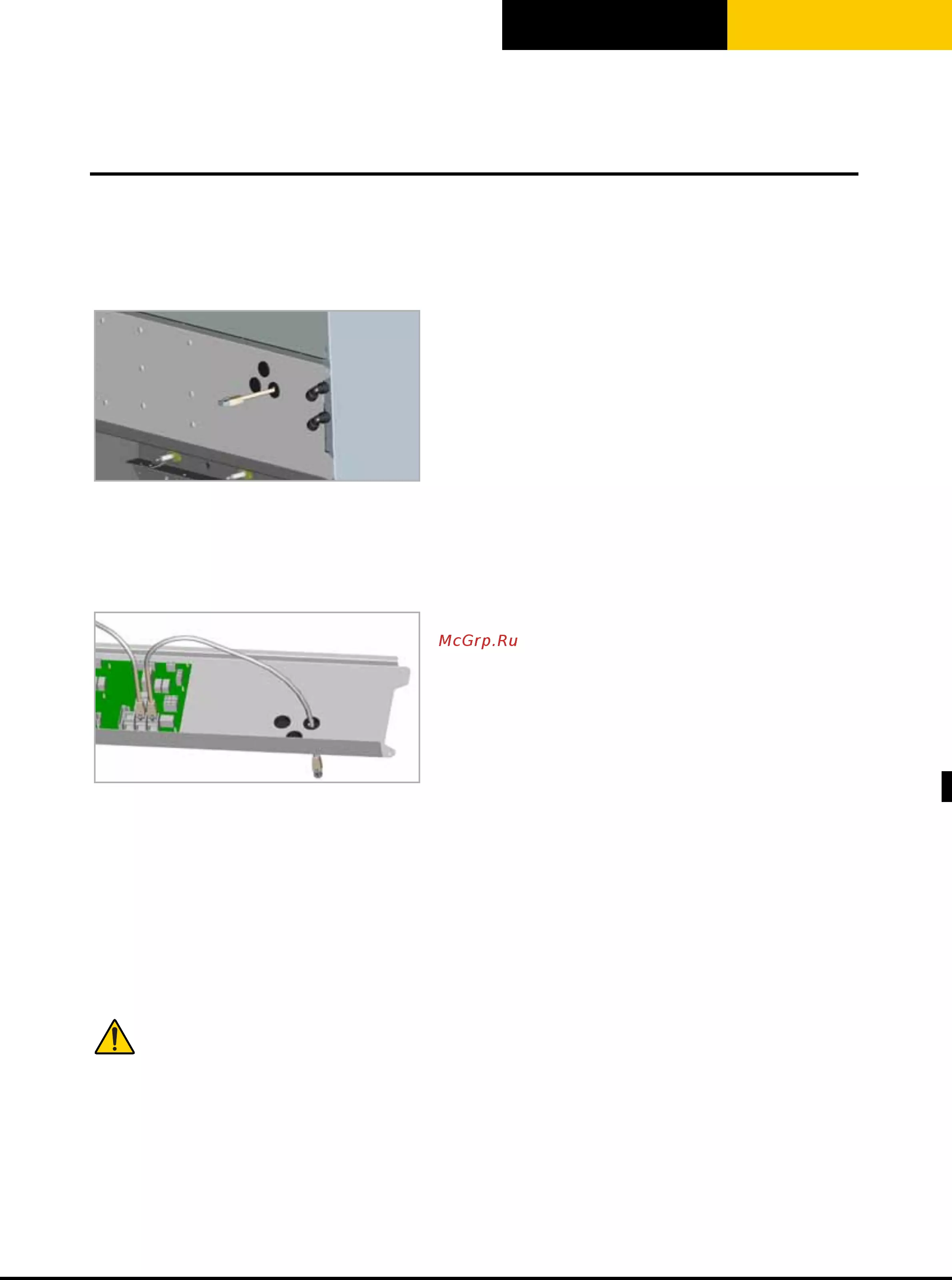 McGrp.Ru